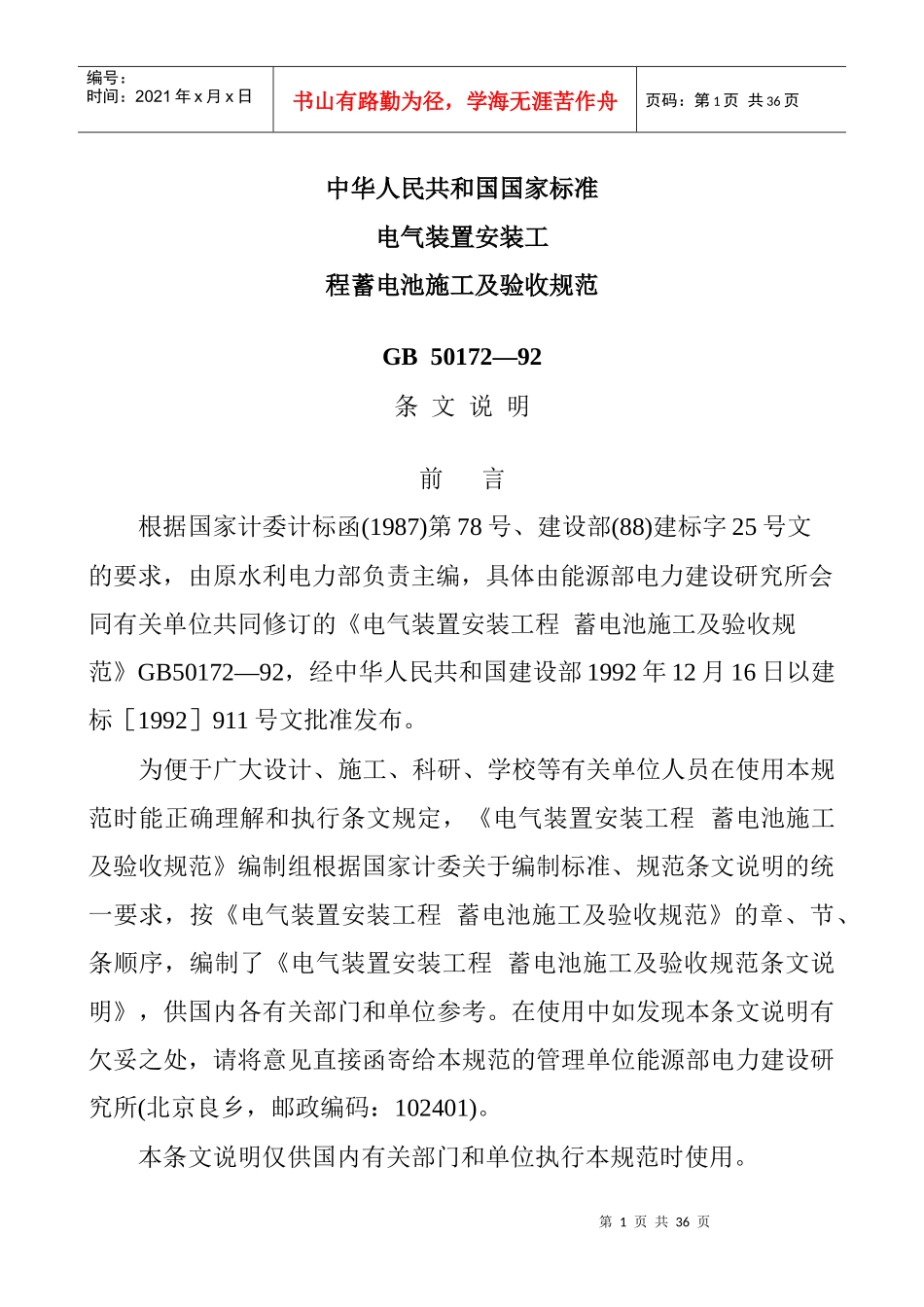 | 编号：<br>时间：2021 年 x 月 x 日 | 书山有路勤为径，学海无涯苦作舟 | 页码：第 1 页 共 36 页 |
|---|---|---|

中华人民共和国国家标准

电气装置安装工

程蓄电池施工及验收规范

GB 50172—92

条 文 说 明

前 言

根据国家计委计标函(1987)第 78 号、建设部(88)建标字 25 号文的要求，由原水利电力部负责主编，具体由能源部电力建设研究所会同有关单位共同修订的《电气装置安装工程 蓄电池施工及验收规范》GB50172—92，经中华人民共和国建设部 1992 年 12 月 16 日以建标［1992］911 号文批准发布。

为便于广大设计、施工、科研、学校等有关单位人员在使用本规范时能正确理解和执行条文规定，《电气装置安装工程 蓄电池施工及验收规范》编制组根据国家计委关于编制标准、规范条文说明的统一要求，按《电气装置安装工程 蓄电池施工及验收规范》的章、节、条顺序，编制了《电气装置安装工程 蓄电池施工及验收规范条文说明》，供国内各有关部门和单位参考。在使用中如发现本条文说明有欠妥之处，请将意见直接函寄给本规范的管理单位能源部电力建设研究所(北京良乡，邮政编码：102401)。

本条文说明仅供国内有关部门和单位执行本规范时使用。

第 1 页 共 36 页